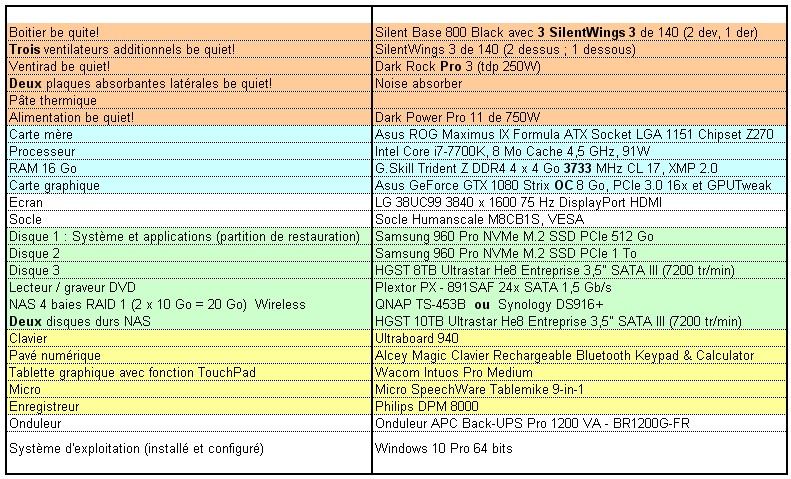 | | |
|---|---|
| Boitier be quite! | Silent Base 800 Black avec **3 SilentWings 3** de 140 (2 dev, 1 der) |
| **Trois** ventilateurs additionnels be quiet! | SilentWings 3 de 140 (2 dessus ; 1 dessous) |
| Ventirad be quiet! | Dark Rock **Pro** 3 (tdp 250W) |
| **Deux** plaques absorbantes latérales be quiet! | Noise absorber |
| Pâte thermique | |
| Alimentation be quiet! | Dark Power Pro 11 de 750W |
| Carte mère | Asus ROG Maximus IX Formula ATX Socket LGA 1151 Chipset Z270 |
| Processeur | Intel Core i7-7700K, 8 Mo Cache 4,5 GHz, 91W |
| RAM 16 Go | G.Skill Trident Z DDR4 4 x 4 Go **3733** MHz CL 17, XMP 2.0 |
| Carte graphique | Asus GeForce GTX 1080 Strix **OC** 8 Go, PCIe 3.0 16x et GPUTweak |
| Ecran | LG 38UC99 3840 x 1600 75 Hz DisplayPort HDMI |
| Socle | Socle Humanscale M8CB1S, VESA |
| Disque 1 : Système et applications (partition de restauration) | Samsung 960 Pro NVMe M.2 SSD PCIe 512 Go |
| Disque 2 | Samsung 960 Pro NVMe M.2 SSD PCIe 1 To |
| Disque 3 | HGST 8TB Ultrastar He8 Entreprise 3,5" SATA III (7200 tr/min) |
| Lecteur / graveur DVD | Plextor PX - 891SAF 24x SATA 1,5 Gb/s |
| NAS 4 baies RAID 1 (2 x 10 Go = 20 Go) Wireless | QNAP TS-453B **ou** Synology DS916+ |
| **Deux** disques durs NAS | HGST 10TB Ultrastar He8 Entreprise 3,5" SATA III (7200 tr/min) |
| Clavier | Ultraboard 940 |
| Pavé numérique | Alcey Magic Clavier Rechargeable Bluetooth Keypad & Calculator |
| Tablette graphique avec fonction TouchPad | Wacom Intuos Pro Medium |
| Micro | Micro SpeechWare Tablemike 9-in-1 |
| Enregistreur | Philips DPM 8000 |
| Onduleur | Onduleur APC Back-UPS Pro 1200 VA - BR1200G-FR |
| Système d'exploitation (installé et configuré) | Windows 10 Pro 64 bits |